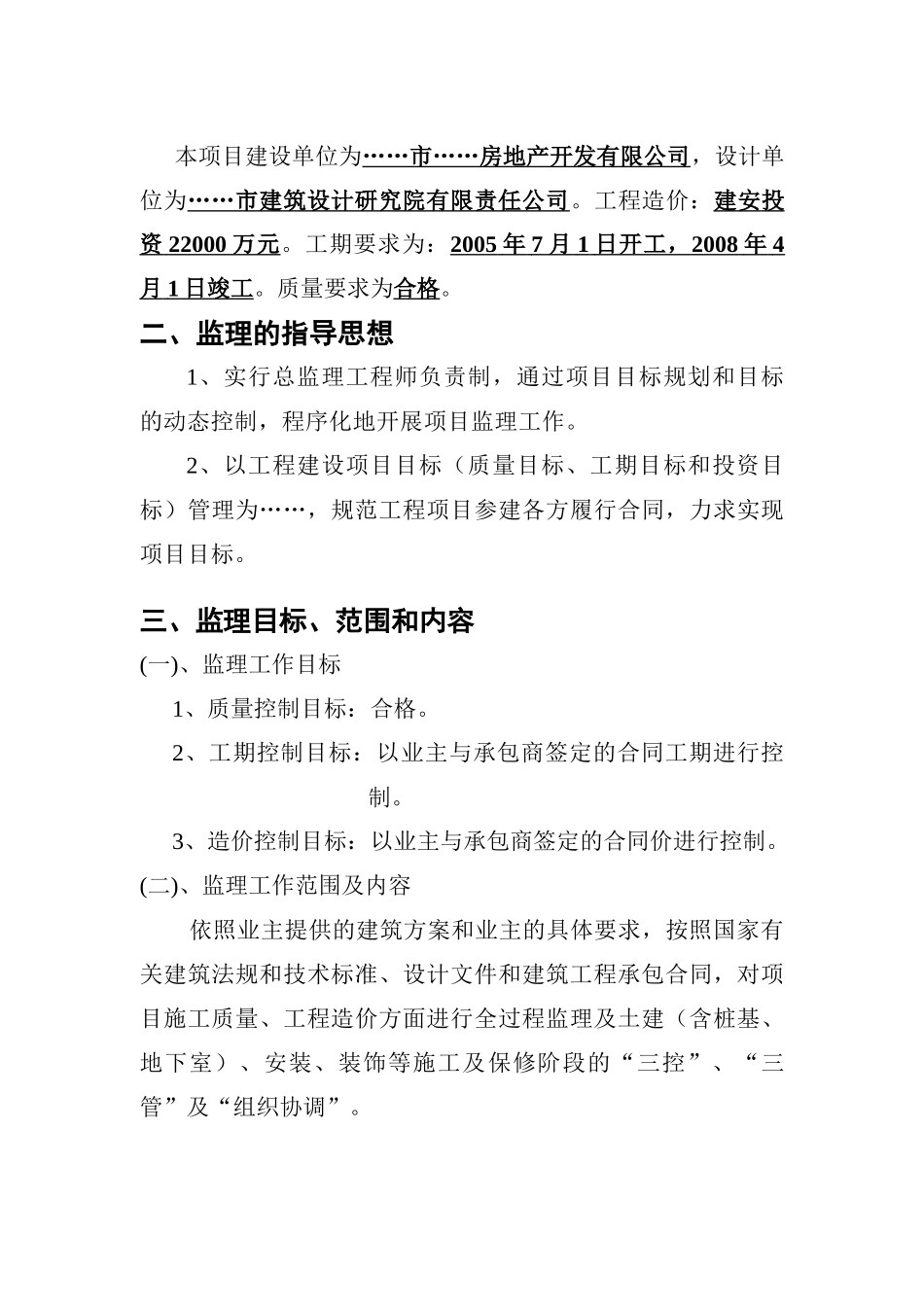 本项目建设单位为……市……房地产开发有限公司，设计单位为……市建筑设计研究院有限责任公司。工程造价：建安投资 22000 万元。工期要求为：2005 年 7 月 1 日开工，2008 年 4 月 1 日竣工。质量要求为合格。

二、监理的指导思想

1、实行总监理工程师负责制，通过项目目标规划和目标的动态控制，程序化地开展项目监理工作。

2、以工程建设项目目标（质量目标、工期目标和投资目标）管理为……，规范工程项目参建各方履行合同，力求实现项目目标。

三、监理目标、范围和内容

(一)、监理工作目标

1、质量控制目标：合格。

2、工期控制目标：以业主与承包商签定的合同工期进行控制。

3、造价控制目标：以业主与承包商签定的合同价进行控制。

(二)、监理工作范围及内容

依照业主提供的建筑方案和业主的具体要求，按照国家有关建筑法规和技术标准、设计文件和建筑工程承包合同，对项目施工质量、工程造价方面进行全过程监理及土建（含桩基、地下室）、安装、装饰等施工及保修阶段的“三控”、“三管”及“组织协调”。